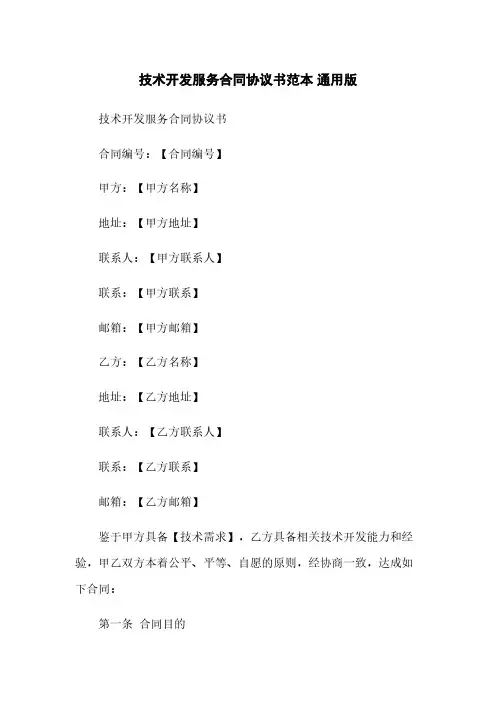 技术开发服务合同协议书范本 通用版

技术开发服务合同协议书

合同编号：【合同编号】

甲方：【甲方名称】

地址：【甲方地址】

联系人：【甲方联系人】

联系：【甲方联系】

邮箱：【甲方邮箱】

乙方：【乙方名称】

地址：【乙方地址】

联系人：【乙方联系人】

联系：【乙方联系】

邮箱：【乙方邮箱】

鉴于甲方具备【技术需求】，乙方具备相关技术开发能力和经验，甲乙双方本着公平、平等、自愿的原则，经协商一致，达成如下合同：

第一条 合同目的